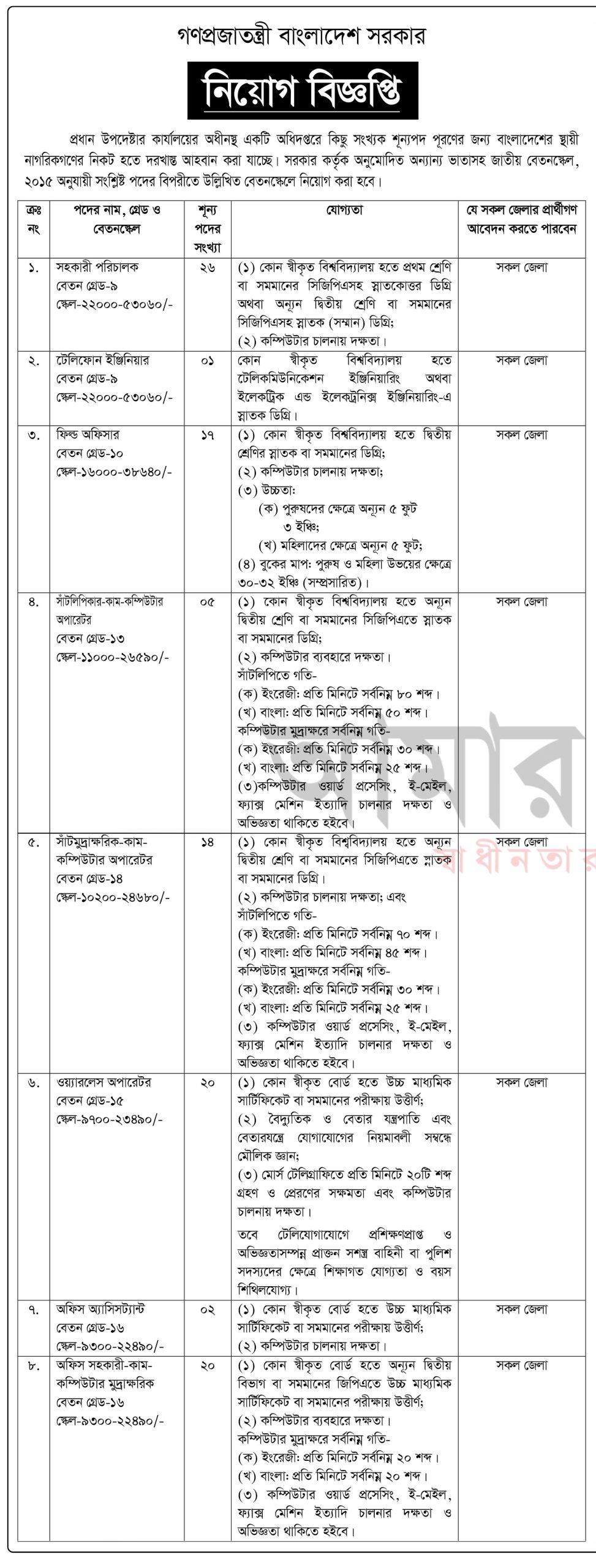 গণপ্রজাতন্ত্রী বাংলাদেশ সরকার

নিয়োগ বিজ্ঞপ্তি

প্রধান উপদেষ্টার কার্যালয়ের অধীনস্থ একটি অধিদপ্তরে কিছু সংখ্যক শূন্যপদ পূরণের জন্য বাংলাদেশের স্থায়ী নাগরিকগণের নিকট হতে দরখাস্ত আহবান করা যাচ্ছে। সরকার কর্তৃক অনুমোদিত অন্যান্য ভাতাসহ জাতীয় বেতনস্কেল, ২০১৫ অনুযায়ী সংশ্লিষ্ট পদের বিপরীতে উল্লিখিত বেতনস্কেলে নিয়োগ করা হবে।

| ক্রঃ নং | পদের নাম, গ্রেড ও বেতনস্কেল | শূন্য পদের সংখ্যা | যোগ্যতা | যে সকল জেলার প্রার্থীগণ আবেদন করতে পারবেন |
|---|---|---|---|---|
| ১. | সহকারী পরিচালক বেতন গ্রেড-৯ স্কেল-২২০০০-৫৩০৬০/- | ২৬ | (১) কোন স্বীকৃত বিশ্ববিদ্যালয় হতে প্রথম শ্রেণি বা সমমানের সিজিপিএসহ স্নাতকোত্তর ডিগ্রি অথবা অন্যূন দ্বিতীয় শ্রেণি বা সমমানের সিজিপিএসহ স্নাতক (সম্মান) ডিগ্রি; (২) কম্পিউটার চালনায় দক্ষতা। | সকল জেলা |
| ২. | টেলিফোন ইঞ্জিনিয়ার বেতন গ্রেড-৯ স্কেল-২২০০০-৫৩০৬০/- | ০১ | কোন স্বীকৃত বিশ্ববিদ্যালয় হতে টেলিকমিউনিকেশন ইঞ্জিনিয়ারিং অথবা ইলেকট্রিক এন্ড ইলেকট্রনিক্স ইঞ্জিনিয়ারিং-এ স্নাতক ডিগ্রি। | সকল জেলা |
| ৩. | ফিল্ড অফিসার বেতন গ্রেড-১০ স্কেল-১৬০০০-৩৮৬৪০/- | ১৭ | (১) কোন স্বীকৃত বিশ্ববিদ্যালয় হতে দ্বিতীয় শ্রেণির স্নাতক বা সমমানের ডিগ্রি; (২) কম্পিউটার চালনায় দক্ষতা; (৩) উচ্চতা: (ক) পুরুষদের ক্ষেত্রে অন্যূন ৫ ফুট ৩ ইঞ্চি; (খ) মহিলাদের ক্ষেত্রে অন্যূন ৫ ফুট; (৪) বুকের মাপ: পুরুষ ও মহিলা উভয়ের ক্ষেত্রে ৩০-৩২ ইঞ্চি (সম্প্রসারিত)। | সকল জেলা |
| ৪. | সাঁটলিপিকার-কাম-কম্পিউটার অপারেটর বেতন গ্রেড-১৩ স্কেল-১১০০০-২৬৫৯০/- | ০৫ | (১) কোন স্বীকৃত বিশ্ববিদ্যালয় হতে অন্যূন দ্বিতীয় শ্রেণি বা সমমানের সিজিপিএতে স্নাতক বা সমমানের ডিগ্রি; (২) কম্পিউটার ব্যবহারে দক্ষতা। সাঁটলিপিতে গতি- (ক) ইংরেজী: প্রতি মিনিটে সর্বনিম্ন ৮০ শব্দ। (খ) বাংলা: প্রতি মিনিটে সর্বনিম্ন ৫০ শব্দ। কম্পিউটার মুদ্রাক্ষরে সর্বনিম্ন গতি- (ক) ইংরেজী: প্রতি মিনিটে সর্বনিম্ন ৩০ শব্দ। (খ) বাংলা: প্রতি মিনিটে সর্বনিম্ন ২৫ শব্দ। (৩)কম্পিউটার ওয়ার্ড প্রসেসিং, ই-মেইল, ফ্যাক্স মেশিন ইত্যাদি চালনার দক্ষতা ও অভিজ্ঞতা থাকিতে হইবে। | সকল জেলা |
| ৫. | সাঁটমুদ্রাক্ষরিক-কাম-কম্পিউটার অপারেটর বেতন গ্রেড-১৪ স্কেল-১০২০০-২৪৬৮০/- | ১৪ | (১) কোন স্বীকৃত বিশ্ববিদ্যালয় হতে অন্যূন দ্বিতীয় শ্রেণি বা সমমানের সিজিপিএতে স্নাতক বা সমমানের ডিগ্রি। (২) কম্পিউটার চালনায় দক্ষতা; এবং সাঁটলিপিতে গতি- (ক) ইংরেজী: প্রতি মিনিটে সর্বনিম্ন ৭০ শব্দ। (খ) বাংলা: প্রতি মিনিটে সর্বনিম্ন ৪৫ শব্দ। কম্পিউটার মুদ্রাক্ষরে সর্বনিম্ন গতি- (ক) ইংরেজী: প্রতি মিনিটে সর্বনিম্ন ৩০ শব্দ। (খ) বাংলা: প্রতি মিনিটে সর্বনিম্ন ২৫ শব্দ। (৩) কম্পিউটার ওয়ার্ড প্রসেসিং, ই-মেইল, ফ্যাক্স মেশিন ইত্যাদি চালনার দক্ষতা ও অভিজ্ঞতা থাকিতে হইবে। | সকল জেলা |
| ৬. | ওয়্যারলেস অপারেটর বেতন গ্রেড-১৫ স্কেল-৯৭০০-২৩৪৯০/- | ২০ | (১) কোন স্বীকৃত বোর্ড হতে উচ্চ মাধ্যমিক সার্টিফিকেট বা সমমানের পরীক্ষায় উত্তীর্ণ; (২) বৈদ্যুতিক ও বেতার যন্ত্রপাতি এবং বেতারযন্ত্রে যোগাযোগের নিয়মাবলী সম্বন্ধে মৌলিক জ্ঞান; (৩) মোর্স টেলিগ্রাফিতে প্রতি মিনিটে ২০টি শব্দ গ্রহণ ও প্রেরণের সক্ষমতা এবং কম্পিউটার চালনায় দক্ষতা। তবে টেলিযোগাযোগে প্রশিক্ষণপ্রাপ্ত ও অভিজ্ঞতাসম্পন্ন প্রাক্তন সশস্ত্র বাহিনী বা পুলিশ সদস্যদের ক্ষেত্রে শিক্ষাগত যোগ্যতা ও বয়স শিথিলযোগ্য। | সকল জেলা |
| ৭. | অফিস অ্যাসিস্ট্যান্ট বেতন গ্রেড-১৬ স্কেল-৯৩০০-২২৪৯০/- | ০২ | (১) কোন স্বীকৃত বোর্ড হতে উচ্চ মাধ্যমিক সার্টিফিকেট বা সমমানের পরীক্ষায় উত্তীর্ণ; (২) কম্পিউটার চালনায় দক্ষতা। | সকল জেলা |
| ৮. | অফিস সহকারী-কাম-কম্পিউটার মুদ্রাক্ষরিক বেতন গ্রেড-১৬ স্কেল-৯৩০০-২২৪৯০/- | ২০ | (১) কোন স্বীকৃত বোর্ড হতে অন্যূন দ্বিতীয় বিভাগ বা সমমানের জিপিএতে উচ্চ মাধ্যমিক সার্টিফিকেট বা সমমানের পরীক্ষায় উত্তীর্ণ; (২) কম্পিউটার ব্যবহারে দক্ষতা। কম্পিউটার মুদ্রাক্ষরে সর্বনিম্ন গতি- (ক) ইংরেজী: প্রতি মিনিটে সর্বনিম্ন ২০ শব্দ। (খ) বাংলা: প্রতি মিনিটে সর্বনিম্ন ২০ শব্দ। (৩) কম্পিউটার ওয়ার্ড প্রসেসিং, ই-মেইল, ফ্যাক্স মেশিন ইত্যাদি চালনার দক্ষতা ও অভিজ্ঞতা থাকিতে হইবে। | সকল জেলা |

আমার স্বাধীনতার